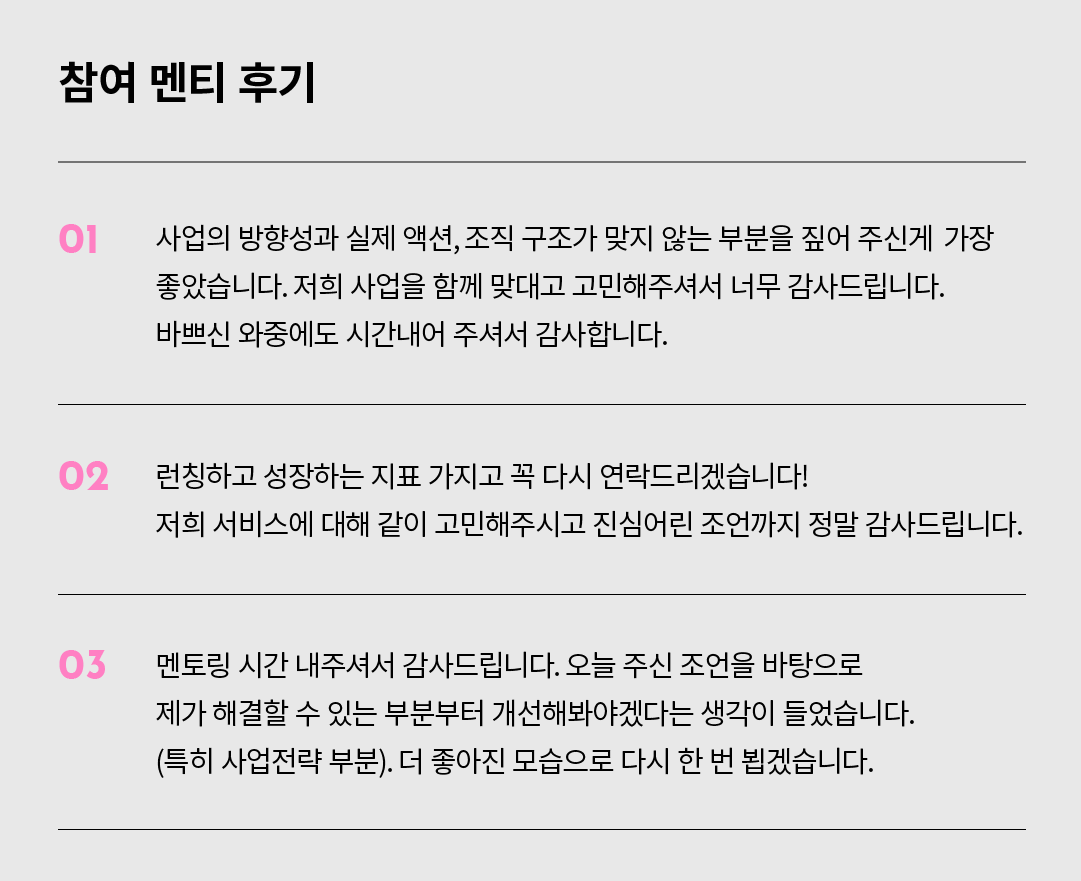 참여 멘티 후기

01

사업의 방향성과 실제 액션, 조직 구조가 맞지 않는 부분을 짚어 주신게 가장 좋았습니다. 저희 사업을 함께 맞대고 고민해주셔서 너무 감사드립니다. 바쁘신 와중에도 시간내어 주셔서 감사합니다.

02

런칭하고 성장하는 지표 가지고 꼭 다시 연락드리겠습니다! 저희 서비스에 대해 같이 고민해주시고 진심어린 조언까지 정말 감사드립니다.

03

멘토링 시간 내주셔서 감사드립니다. 오늘 주신 조언을 바탕으로 제가 해결할 수 있는 부분부터 개선해봐야겠다는 생각이 들었습니다. (특히 사업전략 부분). 더 좋아진 모습으로 다시 한 번 뵙겠습니다.